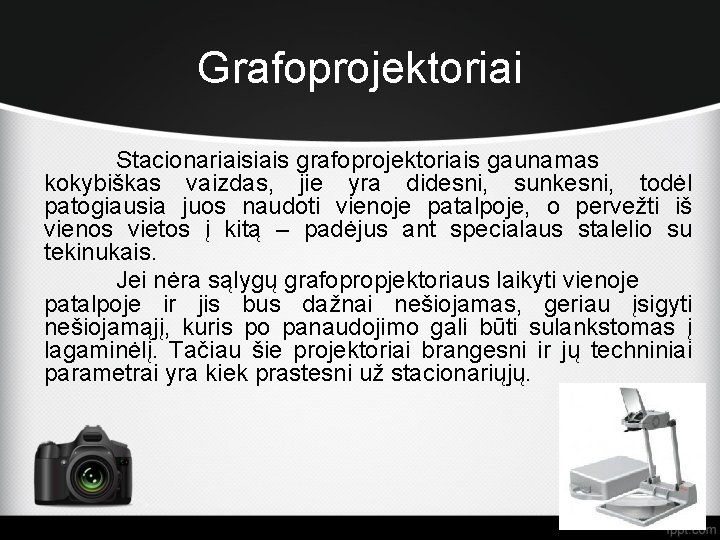 Grafoprojektoriai

Stacionariaisiais grafoprojektoriais gaunamas kokybiškas vaizdas, jie yra didesni, sunkesni, todėl patogiausia juos naudoti vienoje patalpoje, o pervežti iš vienos vietos į kitą – padėjus ant specialaus stalelio su tekinukais.

Jei nėra sąlygų grafopropjektoriaus laikyti vienoje patalpoje ir jis bus dažnai nešiojamas, geriau įsigyti nešiojamąjį, kuris po panaudojimo gali būti sulankstomas į lagaminėlį. Tačiau šie projektoriai brangesni ir jų techniniai parametrai yra kiek prastesni už stacionariųjų.

fppt.com